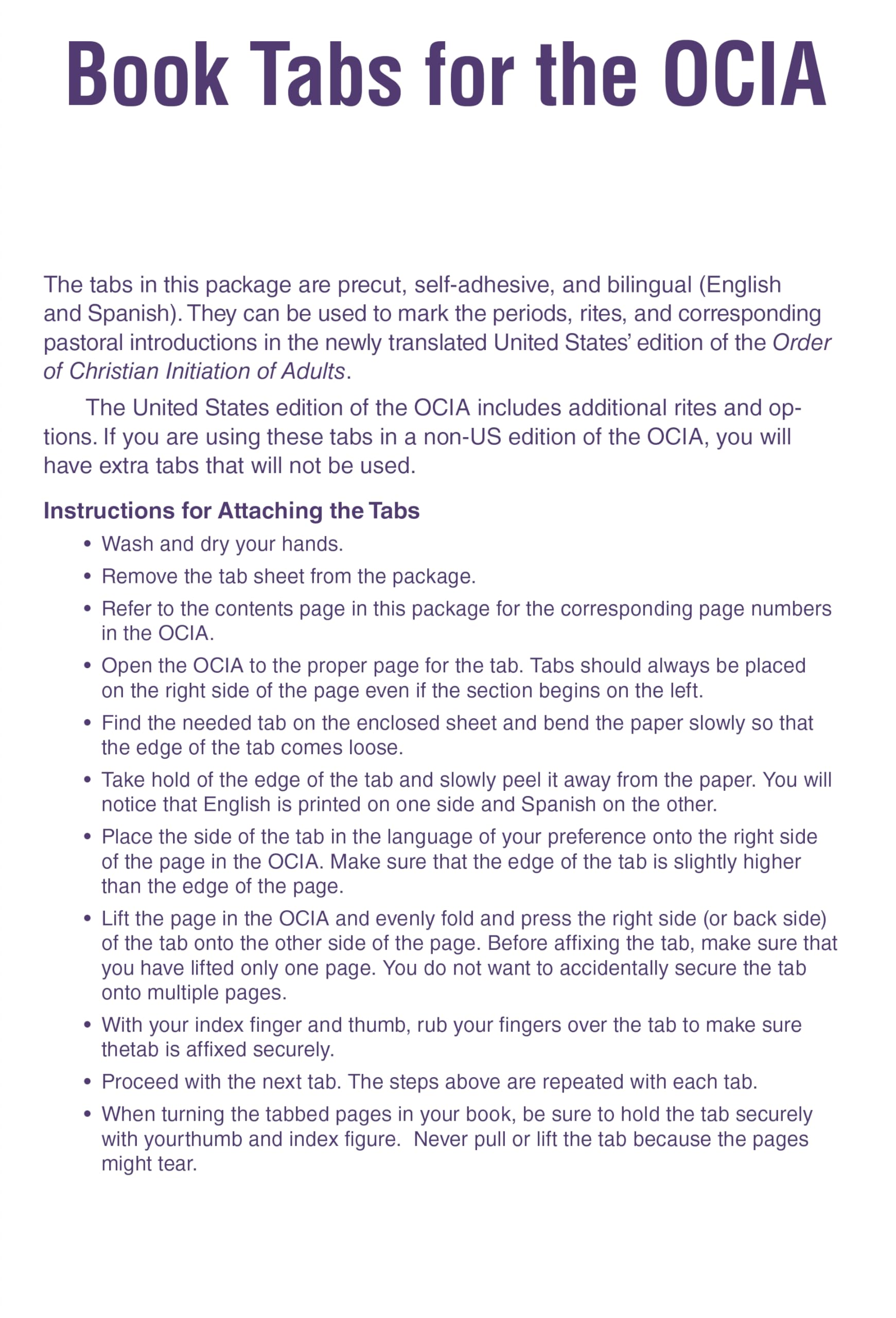 Book Tabs for the OCIA

The tabs in this package are precut, self-adhesive, and bilingual (English and Spanish). They can be used to mark the periods, rites, and corresponding pastoral introductions in the newly translated United States' edition of the Order of Christian Initiation of Adults.

The United States edition of the OCIA includes additional rites and options. If you are using these tabs in a non-US edition of the OCIA, you will have extra tabs that will not be used.

Instructions for Attaching the Tabs

• Wash and dry your hands.
• Remove the tab sheet from the package.
• Refer to the contents page in this package for the corresponding page numbers in the OCIA.
• Open the OCIA to the proper page for the tab. Tabs should always be placed on the right side of the page even if the section begins on the left.
• Find the needed tab on the enclosed sheet and bend the paper slowly so that the edge of the tab comes loose.
• Take hold of the edge of the tab and slowly peel it away from the paper. You will notice that English is printed on one side and Spanish on the other.
• Place the side of the tab in the language of your preference onto the right side of the page in the OCIA. Make sure that the edge of the tab is slightly higher than the edge of the page.
• Lift the page in the OCIA and evenly fold and press the right side (or back side) of the tab onto the other side of the page. Before affixing the tab, make sure that you have lifted only one page. You do not want to accidentally secure the tab onto multiple pages.
• With your index finger and thumb, rub your fingers over the tab to make sure thetab is affixed securely.
• Proceed with the next tab. The steps above are repeated with each tab.
• When turning the tabbed pages in your book, be sure to hold the tab securely with yourthumb and index figure. Never pull or lift the tab because the pages might tear.